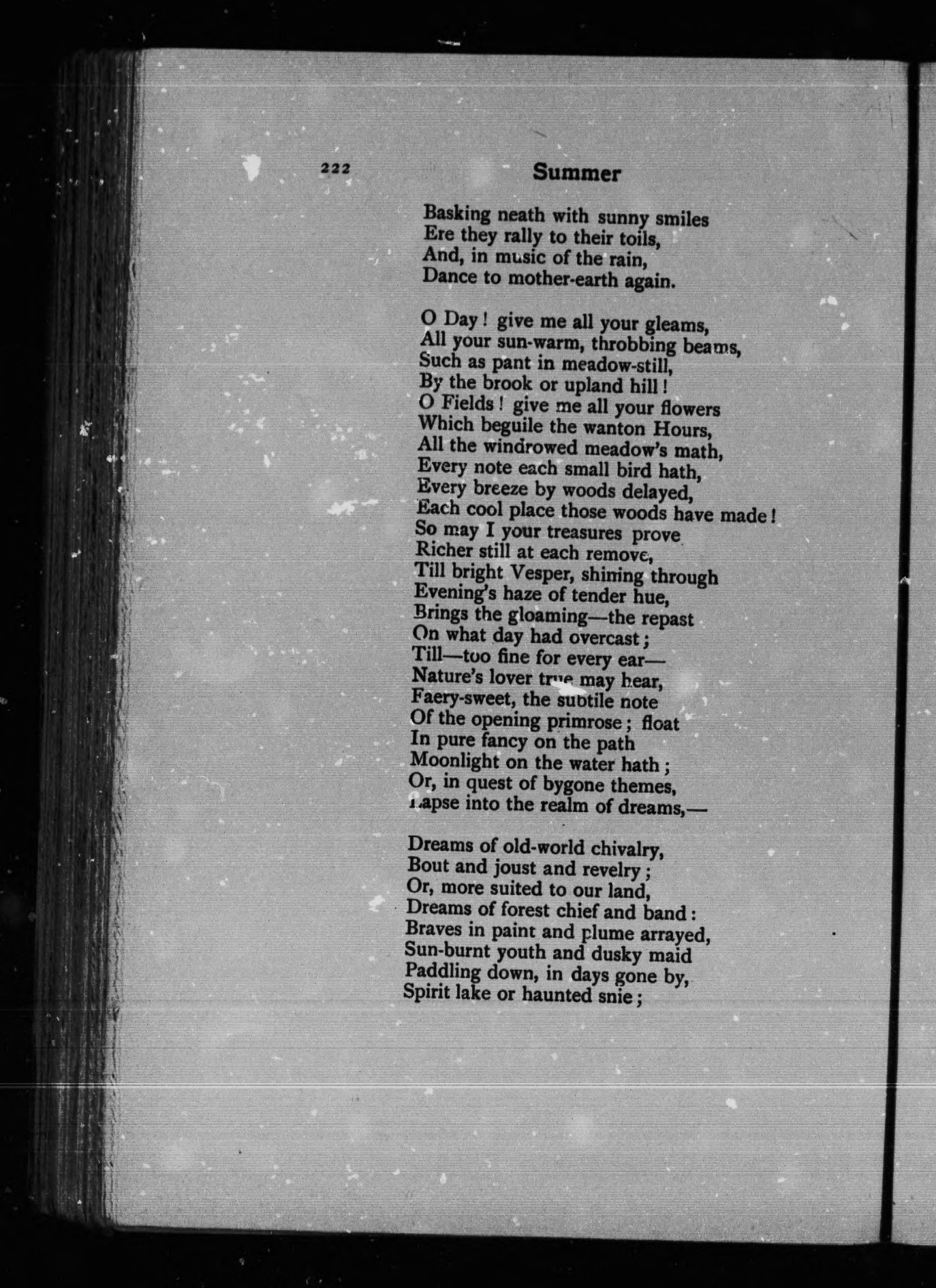 222 Summer

Basking neath with sunny smiles
Ere they rally to their toils,
And, in music of the rain,
Dance to mother-earth again.

O Day! give me all your gleams,
All your sun-warm, throbbing beams,
Such as pant in meadow-still,
By the brook or upland hill!
O Fields! give me all your flowers
Which beguile the wanton Hours,
All the windrowed meadow's math,
Every note each small bird hath,
Every breeze by woods delayed,
Each cool place those woods have made!
So may I your treasures prove
Richer still at each remove,
Till bright Vesper, shining through
Evening's haze of tender hue,
Brings the gloaming—the repast
On what day had overcast;
Till—too fine for every ear—
Nature's lover true may hear,
Faery-sweet, the subtile note
Of the opening primrose; float
In pure fancy on the path
Moonlight on the water hath;
Or, in quest of bygone themes,
Lapse into the realm of dreams,—

Dreams of old-world chivalry,
Bout and joust and revelry;
Or, more suited to our land,
Dreams of forest chief and band:
Braves in paint and plume arrayed,
Sun-burnt youth and dusky maid
Paddling down, in days gone by,
Spirit lake or haunted snie;